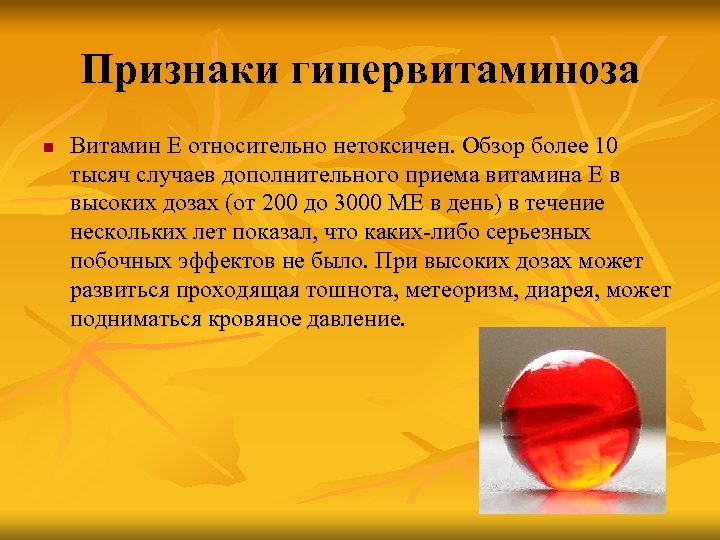 Признаки гипервитаминоза

Витамин Е относительно нетоксичен. Обзор более 10 тысяч случаев дополнительного приема витамина Е в высоких дозах (от 200 до 3000 МЕ в день) в течение нескольких лет показал, что каких-либо серьезных побочных эффектов не было. При высоких дозах может развиться проходящая тошнота, метеоризм, диарея, может подниматься кровяное давление.